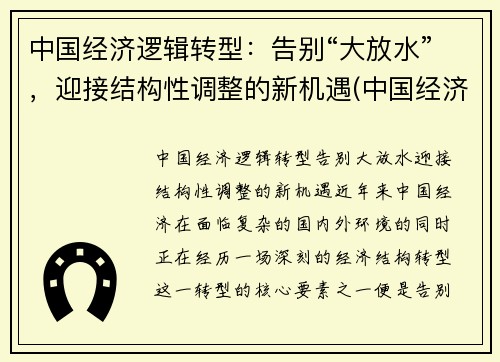 中国经济逻辑转型：告别“大放水”，迎接结构性调整的新机遇(中国经济

中国经济逻辑转型告别大放水迎接结构性调整的新机遇近年来中国经济在面临复杂的国内外环境的同时正在经历一场深刻的经济结构转型这一转型的核心要素之一便是告别